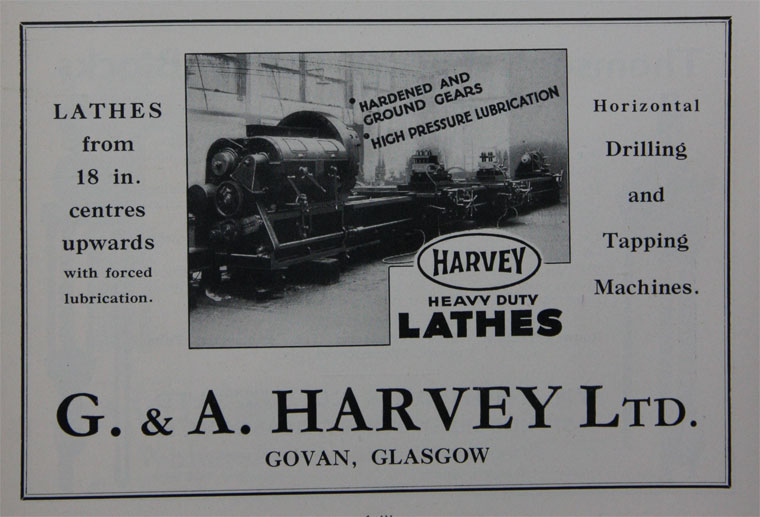 LATHES
from
18 in.
centres
upwards
with forced
lubrication.

• HARDENED AND GROUND GEARS
• HIGH PRESSURE LUBRICATION

HARVEY
HEAVY DUTY
LATHES

Horizontal
Drilling
and
Tapping
Machines.

G. & A. HARVEY LTD.
GOVAN, GLASGOW